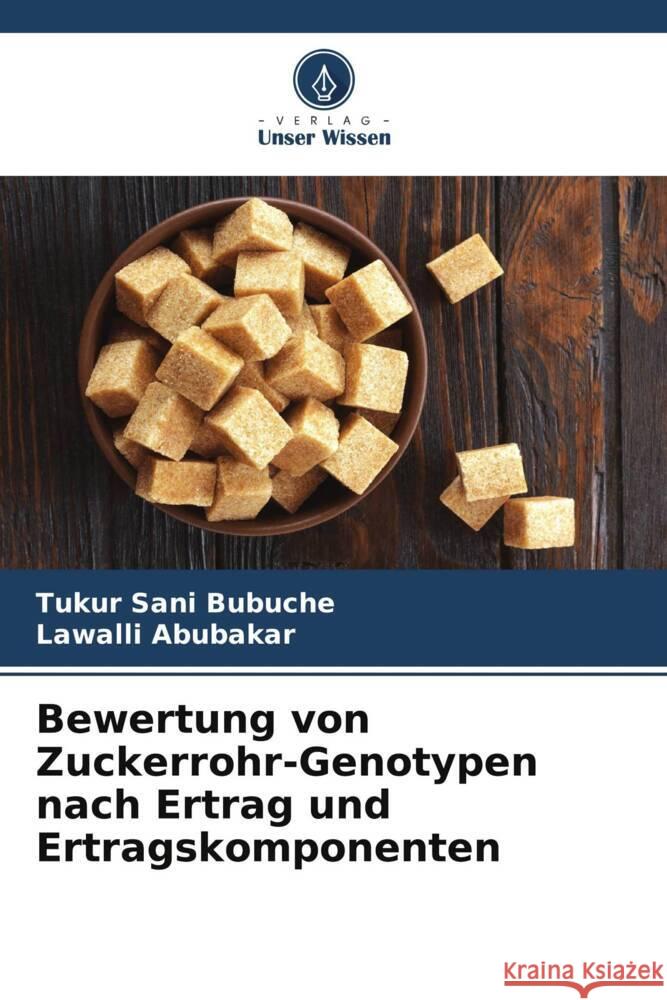 VERLAG
Unser Wissen

Tukur Sani Bubuche
Lawalli Abubakar

Bewertung von Zuckerrohr-Genotypen nach Ertrag und Ertragskomponenten